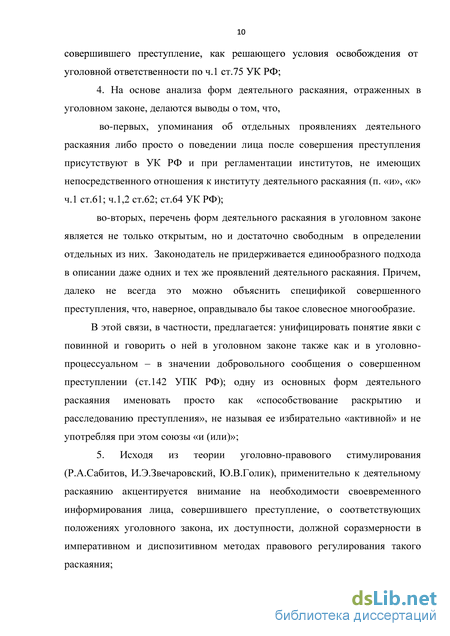 10

совершившего преступление, как решающего условия освобождения от уголовной ответственности по ч.1 ст.75 УК РФ;

4. На основе анализа форм деятельного раскаяния, отраженных в уголовном законе, делаются выводы о том, что,

во-первых, упоминания об отдельных проявлениях деятельного раскаяния либо просто о поведении лица после совершения преступления присутствуют в УК РФ и при регламентации институтов, не имеющих непосредственного отношения к институту деятельного раскаяния (п. «и», «к» ч.1 ст.61; ч.1,2 ст.62; ст.64 УК РФ);

во-вторых, перечень форм деятельного раскаяния в уголовном законе является не только открытым, но и достаточно свободным в определении отдельных из них. Законодатель не придерживается единообразного подхода в описании даже одних и тех же проявлений деятельного раскаяния. Причем, далеко не всегда это можно объяснить спецификой совершенного преступления, что, наверное, оправдывало бы такое словесное многообразие.

В этой связи, в частности, предлагается: унифицировать понятие явки с повинной и говорить о ней в уголовном законе также как и в уголовно-процессуальном – в значении добровольного сообщения о совершенном преступлении (ст.142 УПК РФ); одну из основных форм деятельного раскаяния именовать просто как «способствование раскрытию и расследованию преступления», не называя ее избирательно «активной» и не употребляя при этом союзы «и (или)»;

5. Исходя из теории уголовно-правового стимулирования (Р.А.Сабитов, И.Э.Звечаровский, Ю.В.Голик), применительно к деятельному раскаянию акцентируется внимание на необходимости своевременного информирования лица, совершившего преступление, о соответствующих положениях уголовного закона, их доступности, должной соразмерности в императивном и диспозитивном методах правового регулирования такого раскаяния;

dsLib.net
библиотека диссертаций